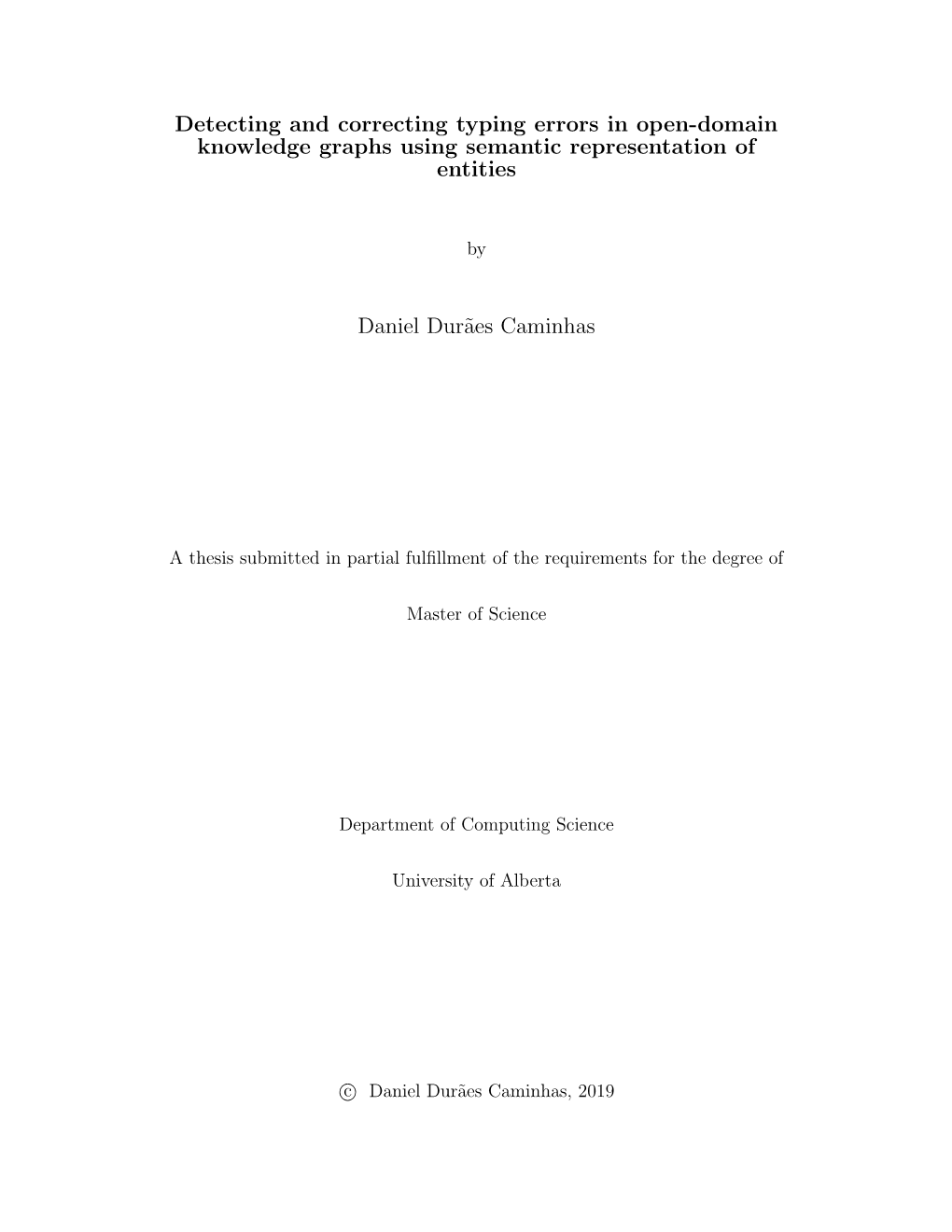 Detecting and correcting typing errors in open-domain knowledge graphs using semantic representation of entities

by

Daniel Durães Caminhas

A thesis submitted in partial fulfillment of the requirements for the degree of

Master of Science

Department of Computing Science

University of Alberta

© Daniel Durães Caminhas, 2019